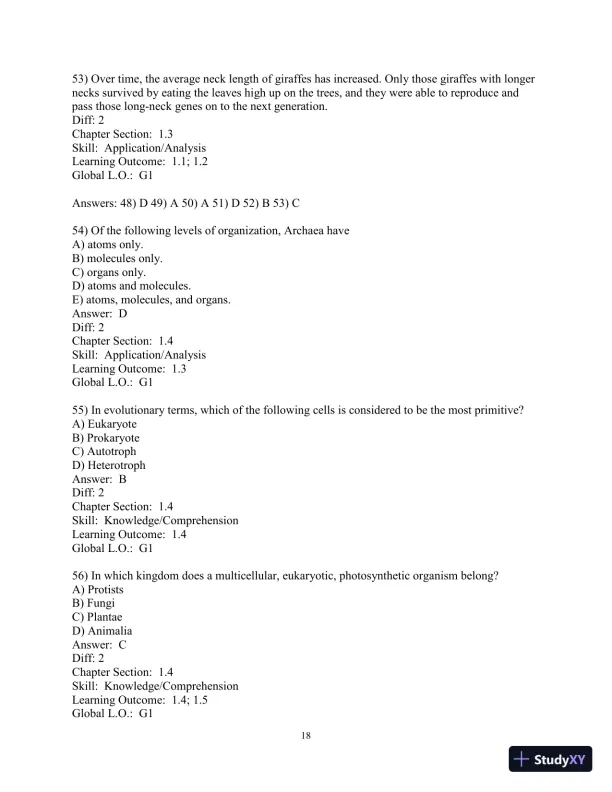 53) Over time, the average neck length of giraffes has increased. Only those giraffes with longer necks survived by eating the leaves high up on the trees, and they were able to reproduce and pass those long-neck genes on to the next generation.
Diff: 2
Chapter Section: 1.3
Skill: Application/Analysis
Learning Outcome: 1.1; 1.2
Global L.O.: G1

Answers: 48) D 49) A 50) A 51) D 52) B 53) C

54) Of the following levels of organization, Archaea have
A) atoms only.
B) molecules only.
C) organs only.
D) atoms and molecules.
E) atoms, molecules, and organs.
Answer: D
Diff: 2
Chapter Section: 1.4
Skill: Application/Analysis
Learning Outcome: 1.3
Global L.O.: G1

55) In evolutionary terms, which of the following cells is considered to be the most primitive?
A) Eukaryote
B) Prokaryote
C) Autotroph
D) Heterotroph
Answer: B
Diff: 2
Chapter Section: 1.4
Skill: Knowledge/Comprehension
Learning Outcome: 1.4
Global L.O.: G1

56) In which kingdom does a multicellular, eukaryotic, photosynthetic organism belong?
A) Protists
B) Fungi
C) Plantae
D) Animalia
Answer: C
Diff: 2
Chapter Section: 1.4
Skill: Knowledge/Comprehension
Learning Outcome: 1.4; 1.5
Global L.O.: G1

18

StudyXY